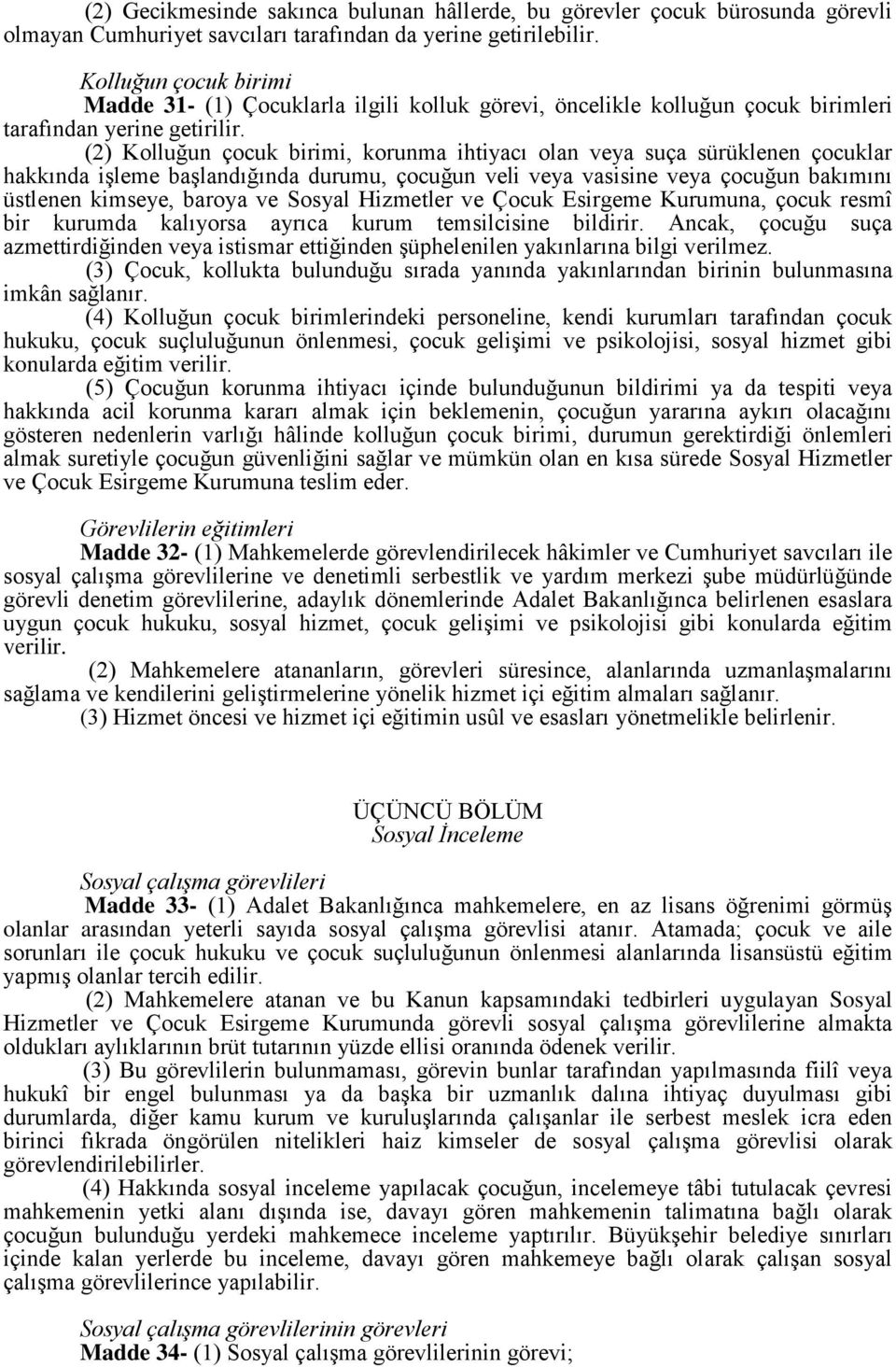 (2) Gecikmesinde sakınca bulunan hâllerde, bu görevler çocuk bürosunda görevli olmayan Cumhuriyet savcıları tarafından da yerine getirilebilir.

Kolluğun çocuk birimi
Madde 31- (1) Çocuklarla ilgili kolluk görevi, öncelikle kolluğun çocuk birimleri tarafından yerine getirilir.

(2) Kolluğun çocuk birimi, korunma ihtiyacı olan veya suça sürüklenen çocuklar hakkında işleme başlandığında durumu, çocuğun veli veya vasisine veya çocuğun bakımını üstlenen kimseye, baroya ve Sosyal Hizmetler ve Çocuk Esirgeme Kurumuna, çocuk resmî bir kurumda kalıyorsa ayrıca kurum temsilcisine bildirir. Ancak, çocuğu suça azmettirdiğinden veya istismar ettiğinden şüphelenilen yakınlarına bilgi verilmez.

(3) Çocuk, kollukta bulunduğu sırada yanında yakınlarından birinin bulunmasına imkân sağlanır.

(4) Kolluğun çocuk birimlerindeki personeline, kendi kurumları tarafından çocuk hukuku, çocuk suçluluğunun önlenmesi, çocuk gelişimi ve psikolojisi, sosyal hizmet gibi konularda eğitim verilir.

(5) Çocuğun korunma ihtiyacı içinde bulunduğunun bildirimi ya da tespiti veya hakkında acil korunma kararı almak için beklemenin, çocuğun yararına aykırı olacağını gösteren nedenlerin varlığı hâlinde kolluğun çocuk birimi, durumun gerektirdiği önlemleri almak suretiyle çocuğun güvenliğini sağlar ve mümkün olan en kısa sürede Sosyal Hizmetler ve Çocuk Esirgeme Kurumuna teslim eder.

Görevlilerin eğitimleri
Madde 32- (1) Mahkemelerde görevlendirilecek hâkimler ve Cumhuriyet savcıları ile sosyal çalışma görevlilerine ve denetimli serbestlik ve yardım merkezi şube müdürlüğünde görevli denetim görevlilerine, adaylık dönemlerinde Adalet Bakanlığınca belirlenen esaslara uygun çocuk hukuku, sosyal hizmet, çocuk gelişimi ve psikolojisi gibi konularda eğitim verilir.

(2) Mahkemelere atananların, görevleri süresince, alanlarında uzmanlaşmalarını sağlama ve kendilerini geliştirmelerine yönelik hizmet içi eğitim almaları sağlanır.

(3) Hizmet öncesi ve hizmet içi eğitimin usûl ve esasları yönetmelikle belirlenir.

ÜÇÜNCÜ BÖLÜM
Sosyal İnceleme

Sosyal çalışma görevlileri
Madde 33- (1) Adalet Bakanlığınca mahkemelere, en az lisans öğrenimi görmüş olanlar arasından yeterli sayıda sosyal çalışma görevlisi atanır. Atamada; çocuk ve aile sorunları ile çocuk hukuku ve çocuk suçluluğunun önlenmesi alanlarında lisansüstü eğitim yapmış olanlar tercih edilir.

(2) Mahkemelere atanan ve bu Kanun kapsamındaki tedbirleri uygulayan Sosyal Hizmetler ve Çocuk Esirgeme Kurumunda görevli sosyal çalışma görevlilerine almakta oldukları aylıklarının brüt tutarının yüzde ellisi oranında ödenek verilir.

(3) Bu görevlilerin bulunmaması, görevin bunlar tarafından yapılmasında fiilî veya hukukî bir engel bulunması ya da başka bir uzmanlık dalına ihtiyaç duyulması gibi durumlarda, diğer kamu kurum ve kuruluşlarında çalışanlar ile serbest meslek icra eden birinci fıkrada öngörülen nitelikleri haiz kimseler de sosyal çalışma görevlisi olarak görevlendirilebilirler.

(4) Hakkında sosyal inceleme yapılacak çocuğun, incelemeye tâbi tutulacak çevresi mahkemenin yetki alanı dışında ise, davayı gören mahkemenin talimatına bağlı olarak çocuğun bulunduğu yerdeki mahkemece inceleme yaptırılır. Büyükşehir belediye sınırları içinde kalan yerlerde bu inceleme, davayı gören mahkemeye bağlı olarak çalışan sosyal çalışma görevlilerince yapılabilir.

Sosyal çalışma görevlilerinin görevleri
Madde 34- (1) Sosyal çalışma görevlilerinin görevi;